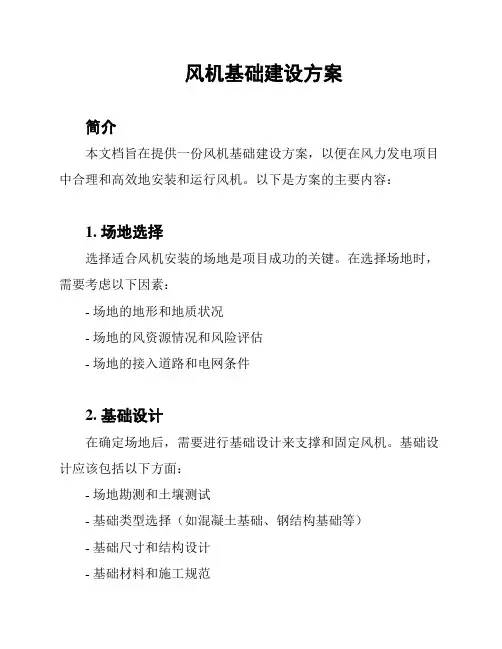 风机基础建设方案

简介

本文档旨在提供一份风机基础建设方案，以便在风力发电项目中合理和高效地安装和运行风机。以下是方案的主要内容：

1. 场地选择

选择适合风机安装的场地是项目成功的关键。在选择场地时，需要考虑以下因素：

- 场地的地形和地质状况

- 场地的风资源情况和风险评估

- 场地的接入道路和电网条件

2. 基础设计

在确定场地后，需要进行基础设计来支撑和固定风机。基础设计应该包括以下方面：

- 场地勘测和土壤测试

- 基础类型选择（如混凝土基础、钢结构基础等）

- 基础尺寸和结构设计

- 基础材料和施工规范